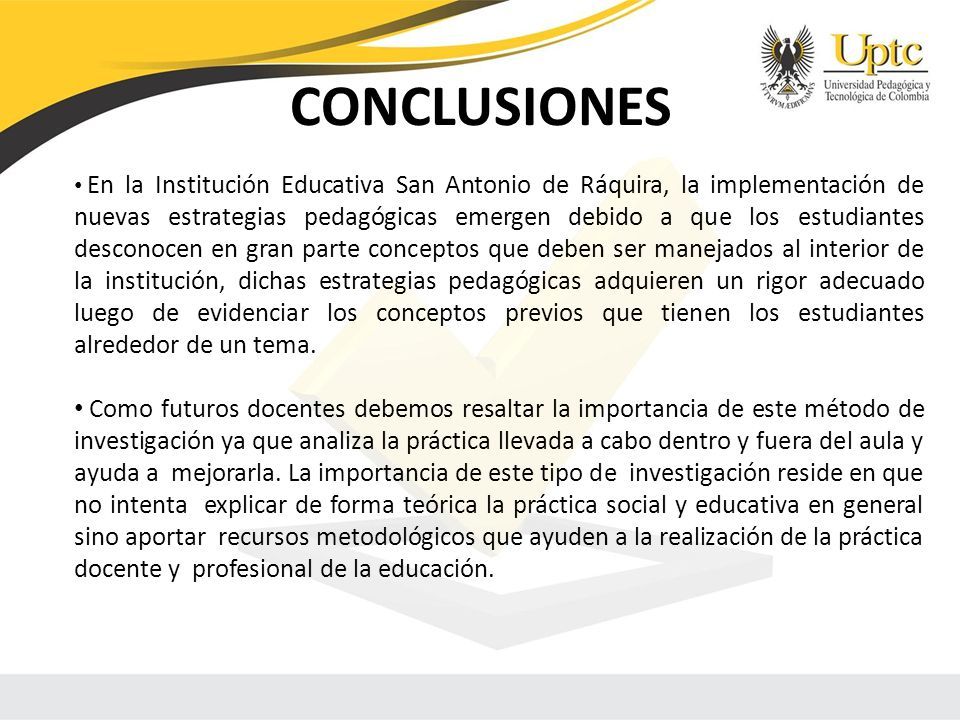 Uptc
Universidad Pedagógica y Tecnológica de Colombia

CONCLUSIONES

• En la Institución Educativa San Antonio de Ráquira, la implementación de nuevas estrategias pedagógicas emergen debido a que los estudiantes desconocen en gran parte conceptos que deben ser manejados al interior de la institución, dichas estrategias pedagógicas adquieren un rigor adecuado luego de evidenciar los conceptos previos que tienen los estudiantes alrededor de un tema.

• Como futuros docentes debemos resaltar la importancia de este método de investigación ya que analiza la práctica llevada a cabo dentro y fuera del aula y ayuda a mejorarla. La importancia de este tipo de investigación reside en que no intenta explicar de forma teórica la práctica social y educativa en general sino aportar recursos metodológicos que ayuden a la realización de la práctica docente y profesional de la educación.